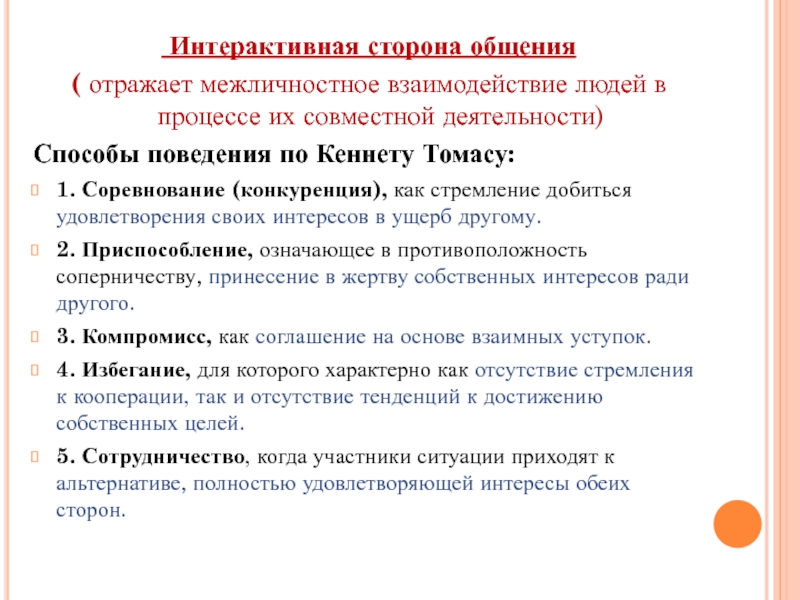 Интерактивная сторона общения
( отражает межличностное взаимодействие людей в процессе их совместной деятельности)

Способы поведения по Кеннету Томасу:

1. Соревнование (конкуренция), как стремление добиться удовлетворения своих интересов в ущерб другому.

2. Приспособление, означающее в противоположность соперничеству, принесение в жертву собственных интересов ради другого.

3. Компромисс, как соглашение на основе взаимных уступок.

4. Избегание, для которого характерно как отсутствие стремления к кооперации, так и отсутствие тенденций к достижению собственных целей.

5. Сотрудничество, когда участники ситуации приходят к альтернативе, полностью удовлетворяющей интересы обеих сторон.